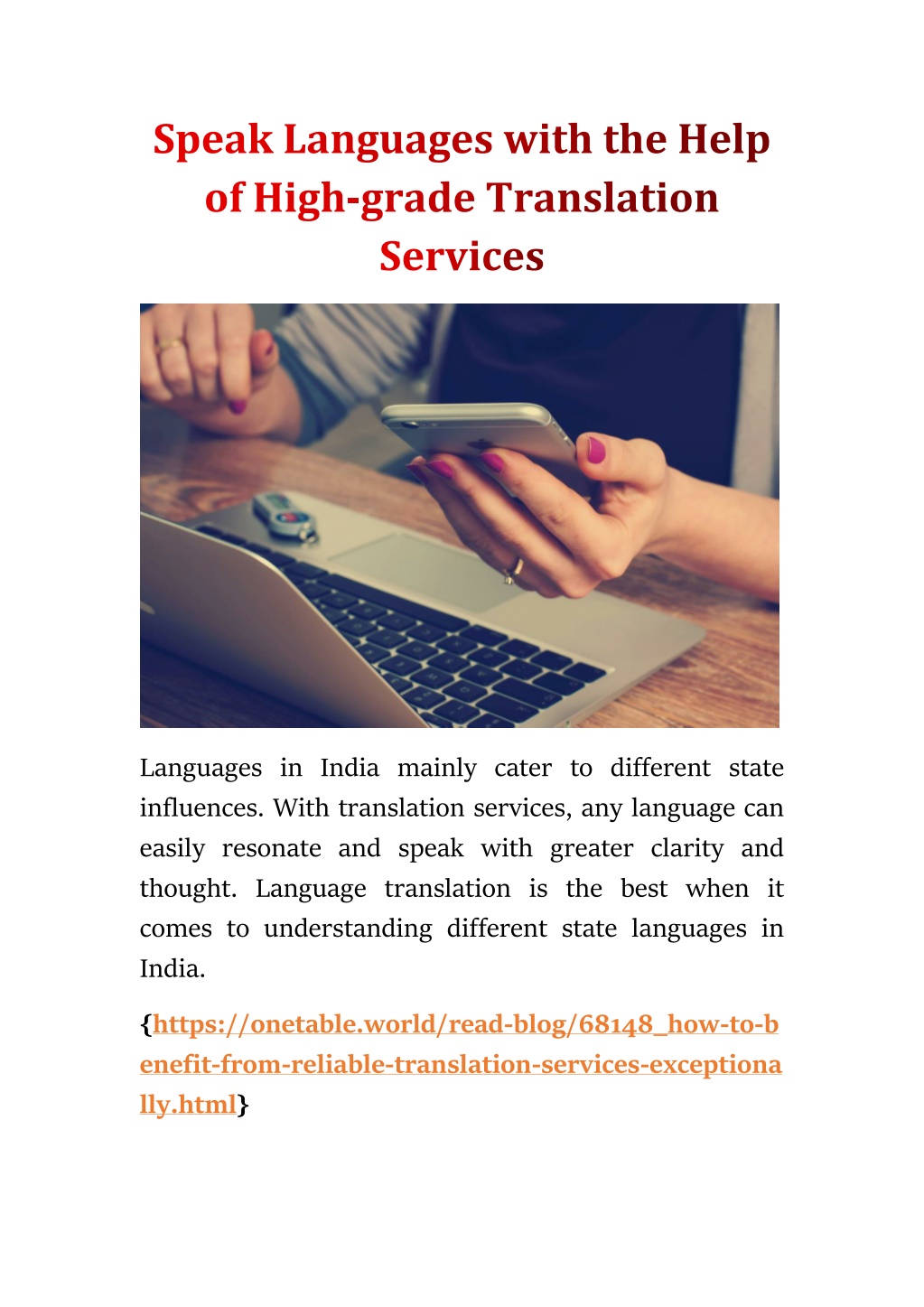 Speak Languages with the Help of High-grade Translation Services

Languages in India mainly cater to different state influences. With translation services, any language can easily resonate and speak with greater clarity and thought. Language translation is the best when it comes to understanding different state languages in India.

{https://onetable.world/read-blog/68148_how-to-benefit-from-reliable-translation-services-exceptionally.html}